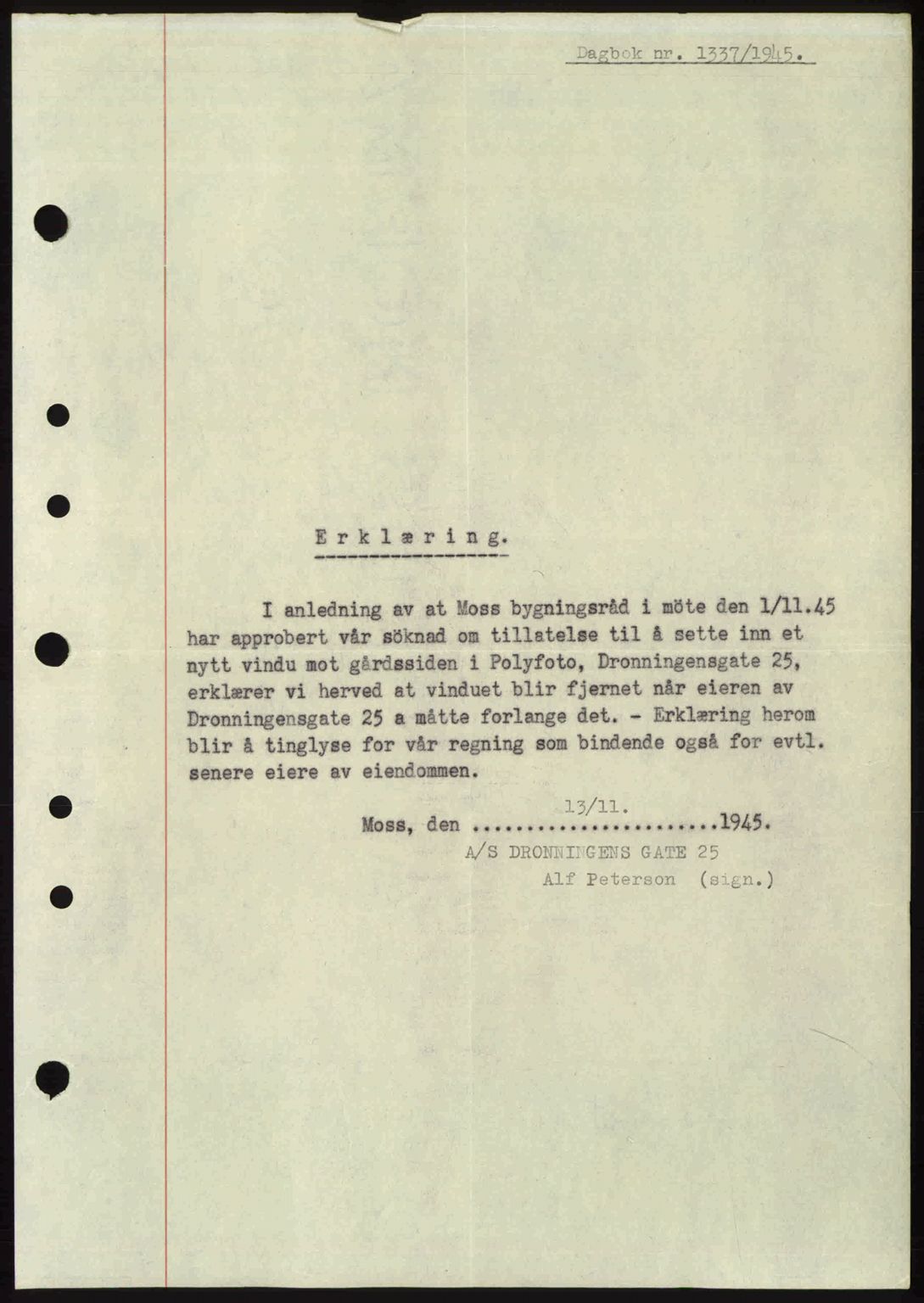 Dagbok nr. 1337/1945.

Erklæring.

I anledning av at Moss bygningsråd i möte den 1/11.45 har approbert vår söknad om tillatelse til å sette inn et nytt vindu mot gårdssiden i Polyfoto, Dronningensgate 25, erklærer vi herved at vinduet blir fjernet når eieren av Dronningensgate 25 a måtte forlange det. - Erklæring herom blir å tinglyse for vår regning som bindende også for evtl. senere eiere av eiendommen.

Moss, den 13/11. 1945.
A/S DRONNINGENS GATE 25
Alf Peterson (sign.)